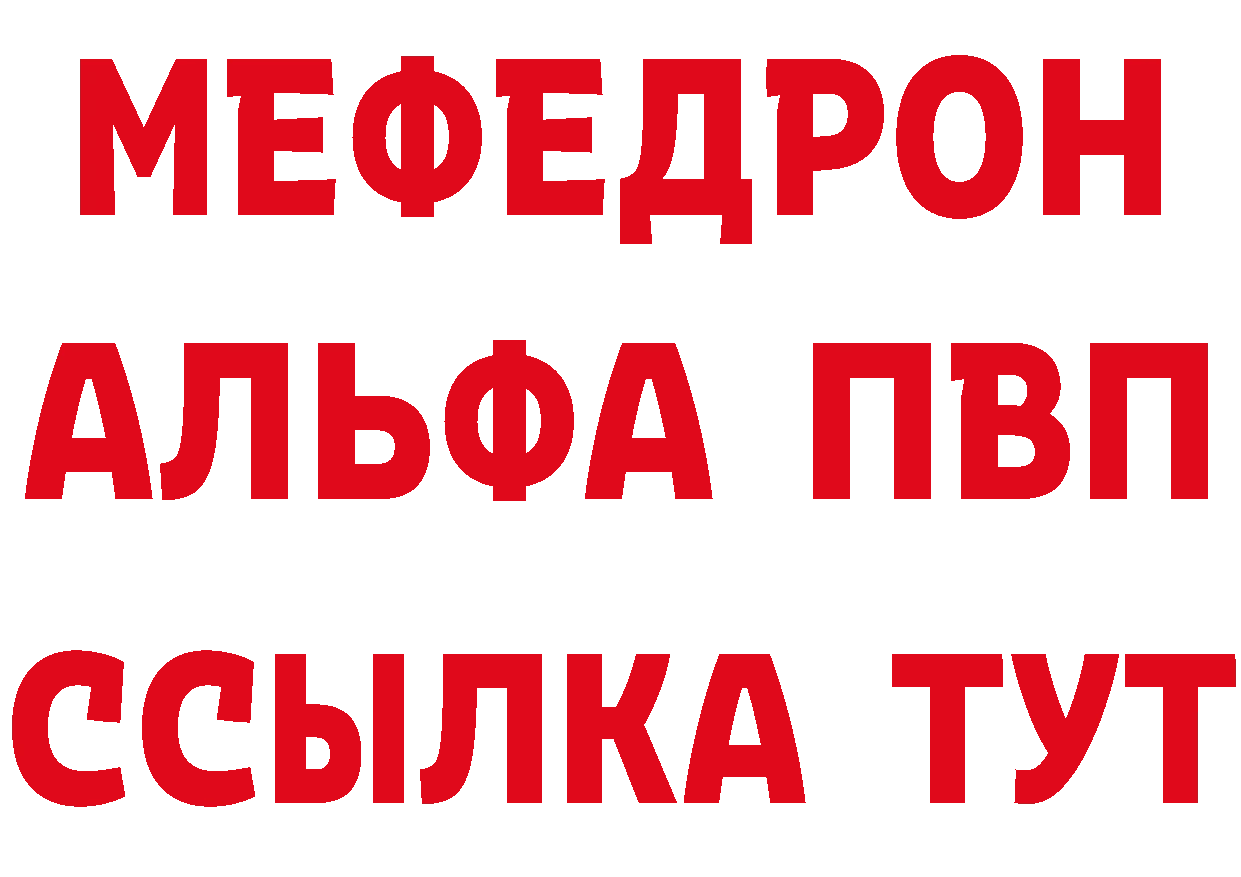 МЕФЕДРОН
АЛЬФА ПВП
ССЫЛКА ТУТ